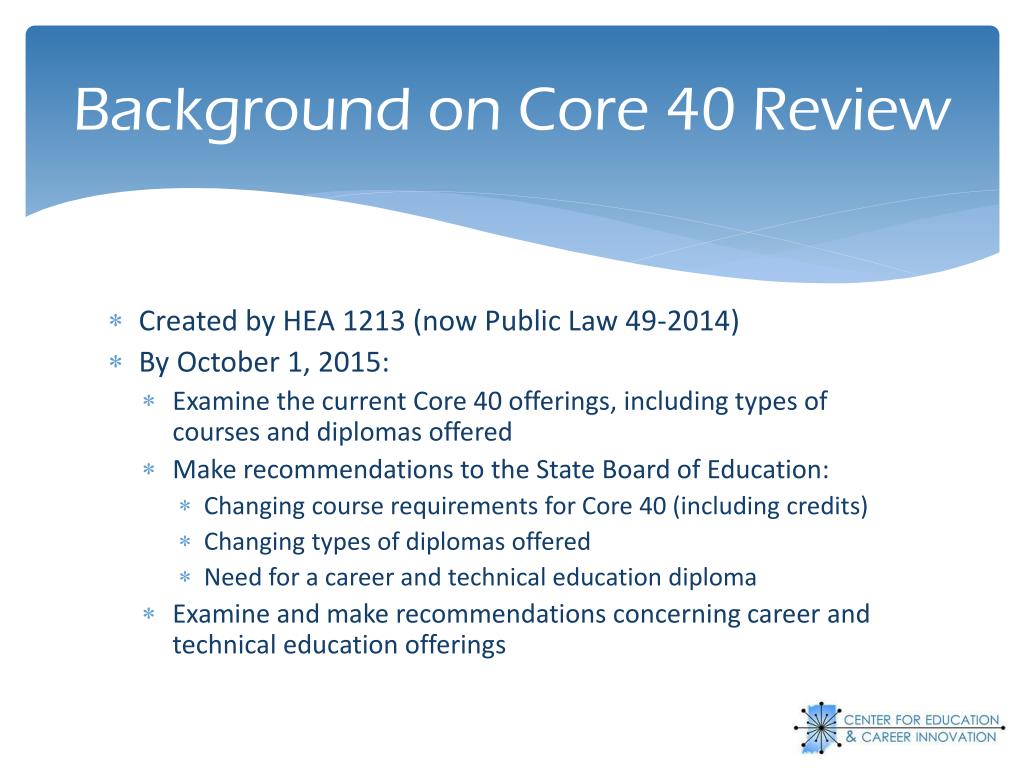 Background on Core 40 Review

∗ Created by HEA 1213 (now Public Law 49-2014)
∗ By October 1, 2015:
  ∗ Examine the current Core 40 offerings, including types of courses and diplomas offered
  ∗ Make recommendations to the State Board of Education:
    ∗ Changing course requirements for Core 40 (including credits)
    ∗ Changing types of diplomas offered
    ∗ Need for a career and technical education diploma
  ∗ Examine and make recommendations concerning career and technical education offerings

CENTER FOR EDUCATION & CAREER INNOVATION